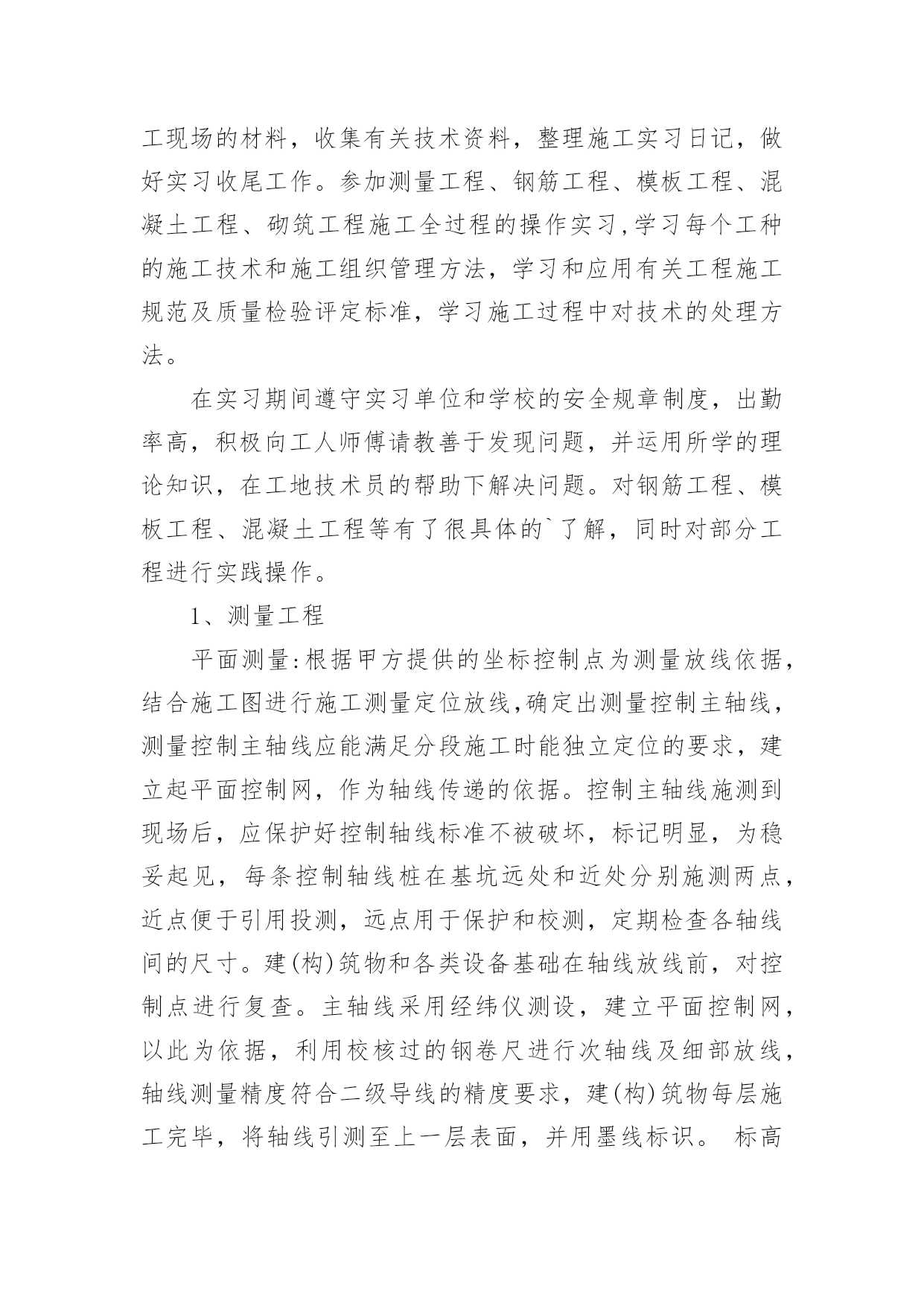 工现场的材料，收集有关技术资料，整理施工实习日记，做好实习收尾工作。参加测量工程、钢筋工程、模板工程、混凝土工程、砌筑工程施工全过程的操作实习,学习每个工种的施工技术和施工组织管理方法，学习和应用有关工程施工规范及质量检验评定标准，学习施工过程中对技术的处理方法。

在实习期间遵守实习单位和学校的安全规章制度，出勤率高，积极向工人师傅请教善于发现问题，并运用所学的理论知识，在工地技术员的帮助下解决问题。对钢筋工程、模板工程、混凝土工程等有了很具体的`了解，同时对部分工程进行实践操作。

1、测量工程

平面测量:根据甲方提供的坐标控制点为测量放线依据，结合施工图进行施工测量定位放线,确定出测量控制主轴线，测量控制主轴线应能满足分段施工时能独立定位的要求，建立起平面控制网，作为轴线传递的依据。控制主轴线施测到现场后，应保护好控制轴线标准不被破坏，标记明显，为稳妥起见，每条控制轴线桩在基坑远处和近处分别施测两点，近点便于引用投测，远点用于保护和校测，定期检查各轴线间的尺寸。建(构)筑物和各类设备基础在轴线放线前，对控制点进行复查。主轴线采用经纬仪测设，建立平面控制网，以此为依据，利用校核过的钢卷尺进行次轴线及细部放线，轴线测量精度符合二级导线的精度要求，建(构)筑物每层施工完毕，将轴线引测至上一层表面，并用墨线标识。 标高